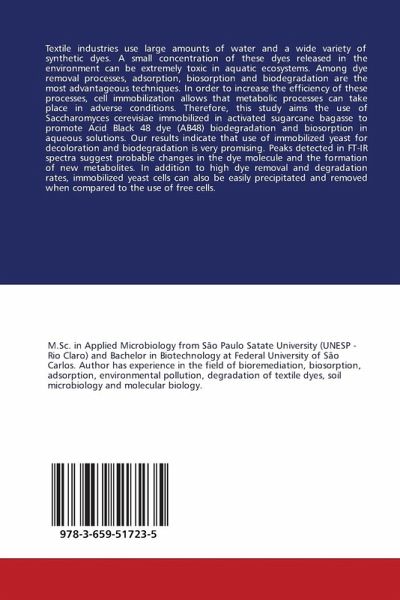 Textile industries use large amounts of water and a wide variety of synthetic dyes. A small concentration of these dyes released in the environment can be extremely toxic in aquatic ecosystems. Among dye removal processes, adsorption, biosorption and biodegradation are the most advantageous techniques. In order to increase the efficiency of these processes, cell immobilization allows that metabolic processes can take place in adverse conditions. Therefore, this study aims the use of Saccharomyces cerevisiae immobilized in activated sugarcane bagasse to promote Acid Black 48 dye (AB48) biodegradation and biosorption in aqueous solutions. Our results indicate that use of immobilized yeast for decoloration and biodegradation is very promising. Peaks detected in FT-IR spectra suggest probable changes in the dye molecule and the formation of new metabolites. In addition to high dye removal and degradation rates, immobilized yeast cells can also be easily precipitated and removed when compared to the use of free cells.

M.Sc. in Applied Microbiology from São Paulo Satate University (UNESP - Rio Claro) and Bachelor in Biotechnology at Federal University of São Carlos. Author has experience in the field of bioremediation, biosorption, adsorption, environmental pollution, degradation of textile dyes, soil microbiology and molecular biology.

978-3-659-51723-5